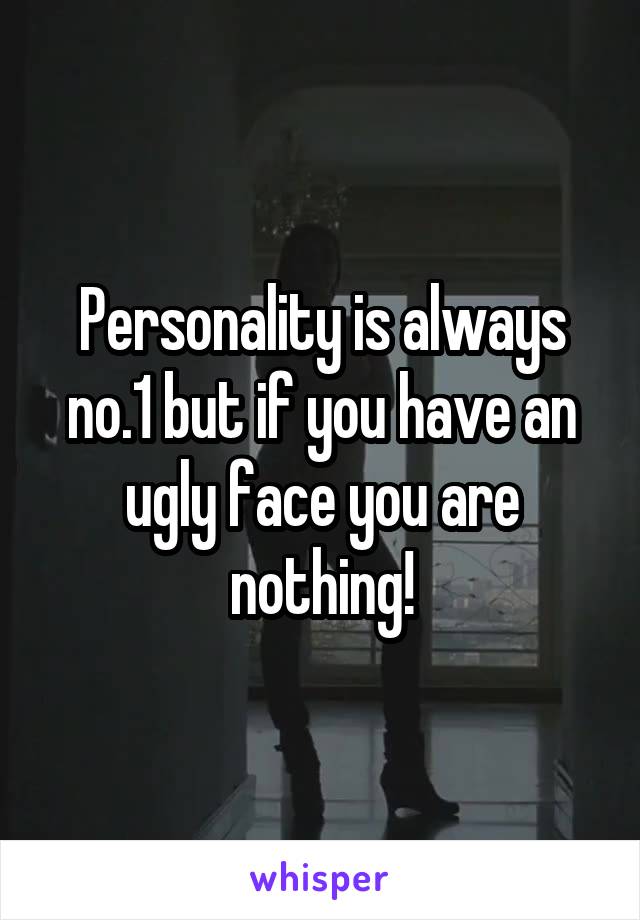 Personality is always no.1 but if you have an ugly face you are nothing!

whisper